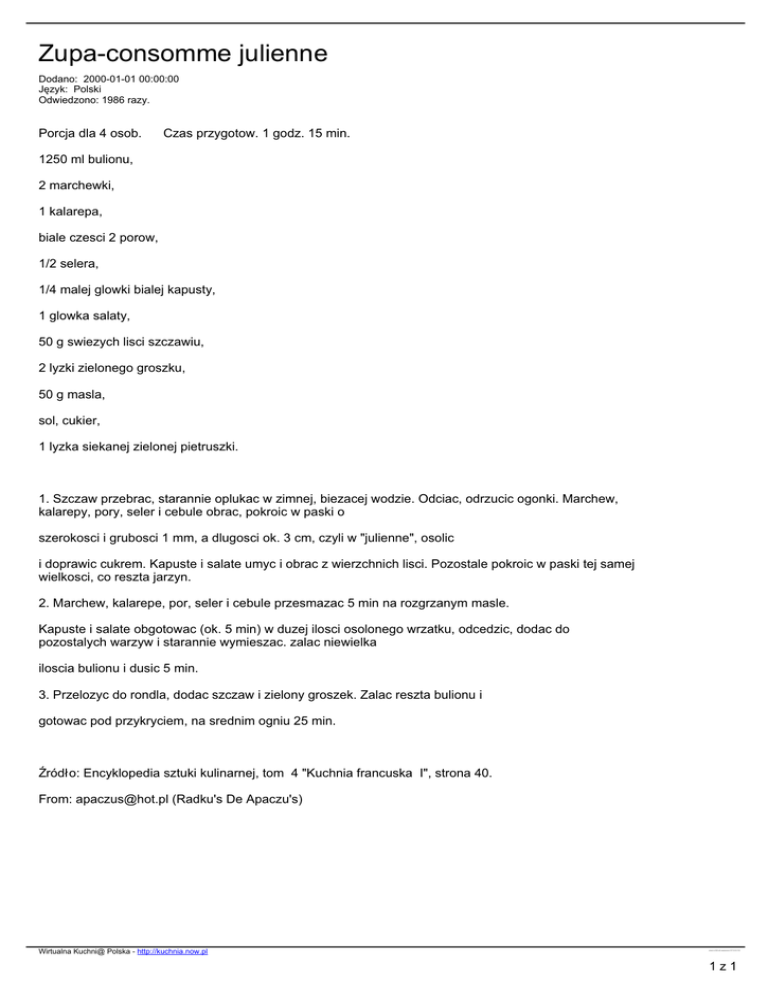 Zupa-consomme julienne

Dodano: 2000-01-01 00:00:00
Język: Polski
Odwiedzono: 1986 razy.

Porcja dla 4 osob. Czas przygotow. 1 godz. 15 min.

1250 ml bulionu,

2 marchewki,

1 kalarepa,

biale czesci 2 porow,

1/2 selera,

1/4 malej glowki bialej kapusty,

1 glowka salaty,

50 g swiezych lisci szczawiu,

2 lyzki zielonego groszku,

50 g masla,

sol, cukier,

1 lyzka siekanej zielonej pietruszki.

1. Szczaw przebrac, starannie oplukac w zimnej, biezacej wodzie. Odciac, odrzucic ogonki. Marchew, kalarepy, pory, seler i cebule obrac, pokroic w paski o

szerokosci i grubosci 1 mm, a dlugosci ok. 3 cm, czyli w "julienne", osolic

i doprawic cukrem. Kapuste i salate umyc i obrac z wierzchnich lisci. Pozostale pokroic w paski tej samej wielkosci, co reszta jarzyn.

2. Marchew, kalarepe, por, seler i cebule przesmazac 5 min na rozgrzanym masle.

Kapuste i salate obgotowac (ok. 5 min) w duzej ilosci osolonego wrzatku, odcedzic, dodac do pozostalych warzyw i starannie wymieszac. zalac niewielka

iloscia bulionu i dusic 5 min.

3. Przelozyc do rondla, dodac szczaw i zielony groszek. Zalac reszta bulionu i

gotowac pod przykryciem, na srednim ogniu 25 min.

Źródło: Encyklopedia sztuki kulinarnej, tom 4 "Kuchnia francuska I", strona 40.

From: apaczus@hot.pl (Radku's De Apaczu's)

Wirtualna Kuchni@ Polska - http://kuchnia.now.pl

1 z 1